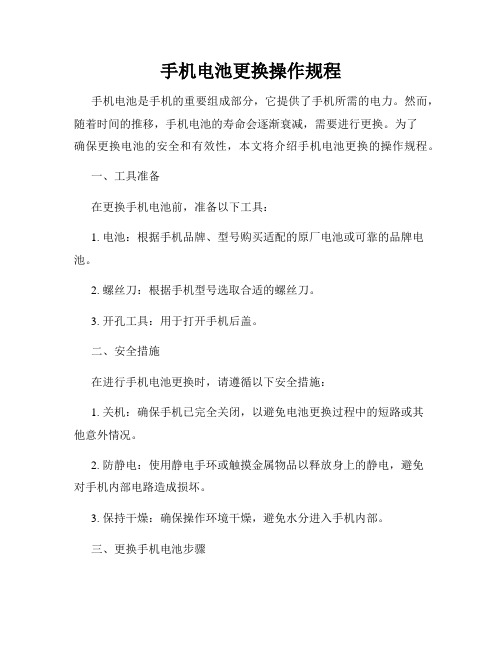 手机电池更换操作规程

手机电池是手机的重要组成部分，它提供了手机所需的电力。然而，随着时间的推移，手机电池的寿命会逐渐衰减，需要进行更换。为了确保更换电池的安全和有效性，本文将介绍手机电池更换的操作规程。

一、工具准备

在更换手机电池前，准备以下工具：

1. 电池：根据手机品牌、型号购买适配的原厂电池或可靠的品牌电池。

2. 螺丝刀：根据手机型号选取合适的螺丝刀。

3. 开孔工具：用于打开手机后盖。

二、安全措施

在进行手机电池更换时，请遵循以下安全措施：

1. 关机：确保手机已完全关闭，以避免电池更换过程中的短路或其他意外情况。

2. 防静电：使用静电手环或触摸金属物品以释放身上的静电，避免对手机内部电路造成损坏。

3. 保持干燥：确保操作环境干燥，避免水分进入手机内部。

三、更换手机电池步骤